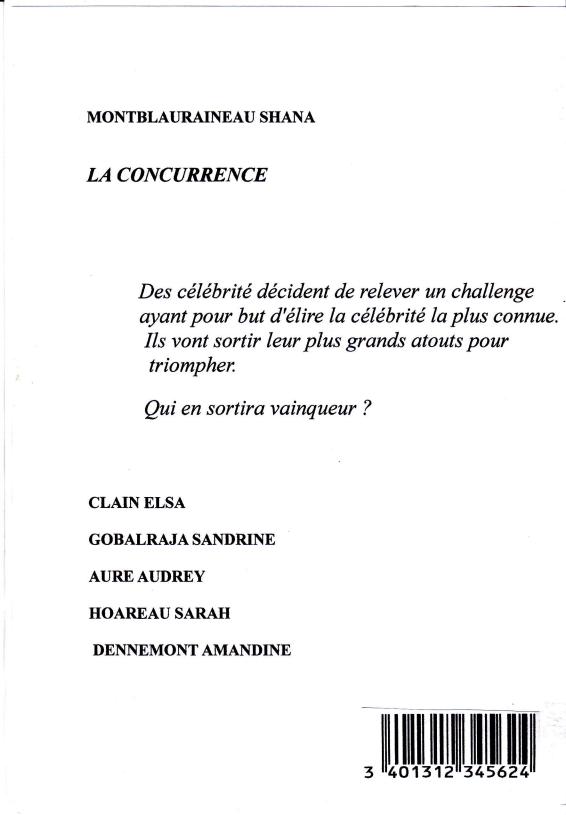 MONTBLAURAINEAU SHANA

LA CONCURRENCE

Des célébrité décident de relever un challenge ayant pour but d'élire la célébrité la plus connue. Ils vont sortir leur plus grands atouts pour triompher.

Qui en sortira vainqueur ?

CLAIN ELSA

GOBALRAJA SANDRINE

AURE AUDREY

HOAREAU SARAH

DENNEMONT AMANDINE

3 401312 345624